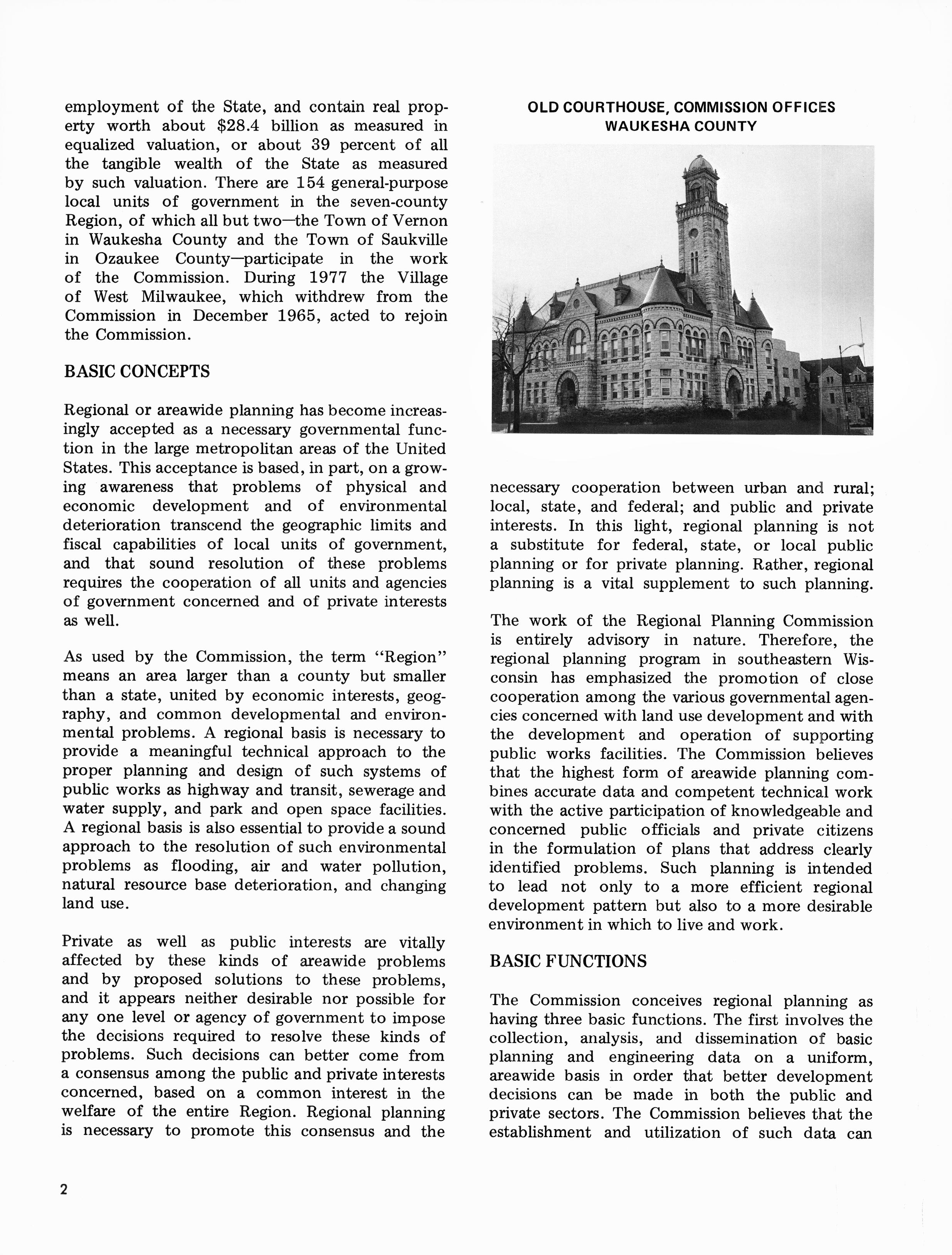 employment of the State, and contain real property worth about \$28.4 billion as measured in equalized valuation, or about 39 percent of all the tangible wealth of the State as measured by such valuation. There are 154 general-purpose local units of government in the seven-county Region, of which all but two—the Town of Vernon in Waukesha County and the Town of Saukville in Ozaukee County—participate in the work of the Commission. During 1977 the Village of West Milwaukee, which withdrew from the Commission in December 1965, acted to rejoin the Commission.

BASIC CONCEPTS

Regional or areawide planning has become increasingly accepted as a necessary governmental function in the large metropolitan areas of the United States. This acceptance is based, in part, on a growing awareness that problems of physical and economic development and of environmental deterioration transcend the geographic limits and fiscal capabilities of local units of government, and that sound resolution of these problems requires the cooperation of all units and agencies of government concerned and of private interests as well.

As used by the Commission, the term "Region" means an area larger than a county but smaller than a state, united by economic interests, geography, and common developmental and environmental problems. A regional basis is necessary to provide a meaningful technical approach to the proper planning and design of such systems of public works as highway and transit, sewerage and water supply, and park and open space facilities. A regional basis is also essential to provide a sound approach to the resolution of such environmental problems as flooding, air and water pollution, natural resource base deterioration, and changing land use.

Private as well as public interests are vitally affected by these kinds of areawide problems and by proposed solutions to these problems, and it appears neither desirable nor possible for any one level or agency of government to impose the decisions required to resolve these kinds of problems. Such decisions can better come from a consensus among the public and private interests concerned, based on a common interest in the welfare of the entire Region. Regional planning is necessary to promote this consensus and the

OLD COURTHOUSE, COMMISSION OFFICES
WAUKESHA COUNTY

necessary cooperation between urban and rural; local, state, and federal; and public and private interests. In this light, regional planning is not a substitute for federal, state, or local public planning or for private planning. Rather, regional planning is a vital supplement to such planning.

The work of the Regional Planning Commission is entirely advisory in nature. Therefore, the regional planning program in southeastern Wisconsin has emphasized the promotion of close cooperation among the various governmental agencies concerned with land use development and with the development and operation of supporting public works facilities. The Commission believes that the highest form of areawide planning combines accurate data and competent technical work with the active participation of knowledgeable and concerned public officials and private citizens in the formulation of plans that address clearly identified problems. Such planning is intended to lead not only to a more efficient regional development pattern but also to a more desirable environment in which to live and work.

BASIC FUNCTIONS

The Commission conceives regional planning as having three basic functions. The first involves the collection, analysis, and dissemination of basic planning and engineering data on a uniform, areawide basis in order that better development decisions can be made in both the public and private sectors. The Commission believes that the establishment and utilization of such data can

2